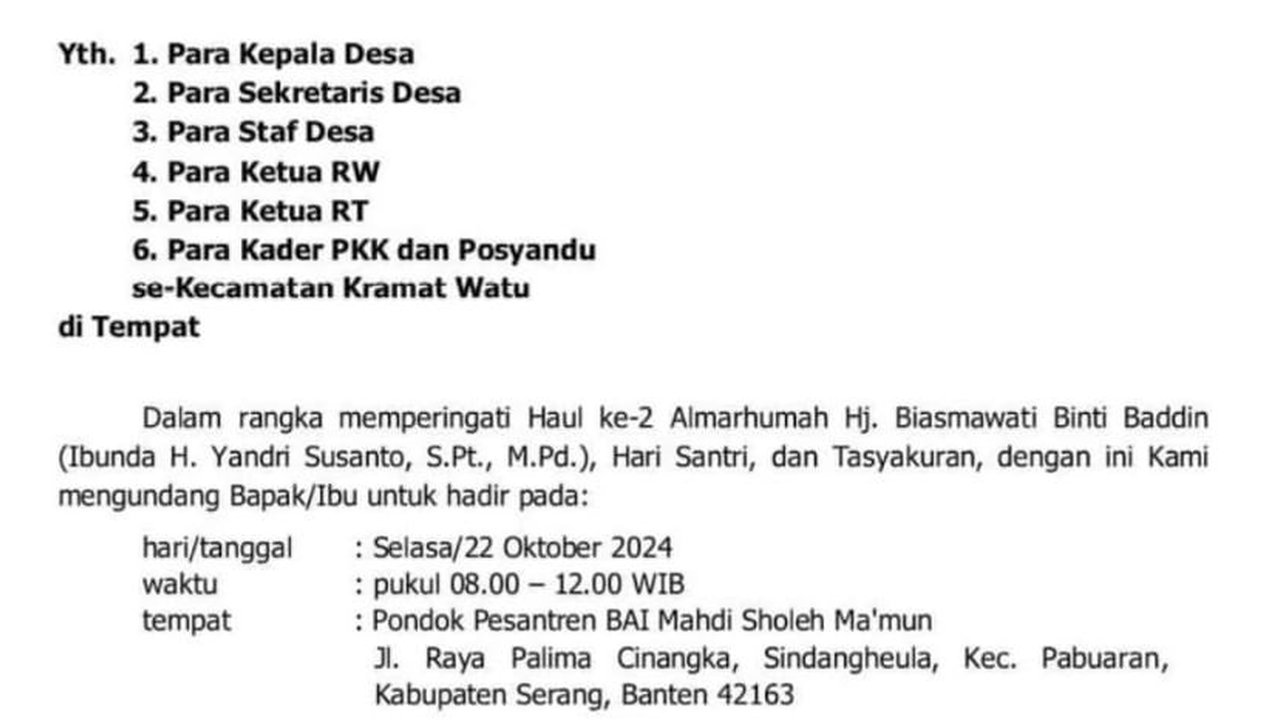 Yth. 1. Para Kepala Desa
2. Para Sekretaris Desa
3. Para Staf Desa
4. Para Ketua RW
5. Para Ketua RT
6. Para Kader PKK dan Posyandu
se-Kecamatan Kramat Watu
di Tempat

Dalam rangka memperingati Haul ke-2 Almarhumah Hj. Biasmawati Binti Baddin (Ibunda H. Yandri Susanto, S.Pt., M.Pd.), Hari Santri, dan Tasyakuran, dengan ini Kami mengundang Bapak/Ibu untuk hadir pada:

hari/tanggal : Selasa/22 Oktober 2024
waktu : pukul 08.00 – 12.00 WIB
tempat : Pondok Pesantren BAI Mahdi Sholeh Ma'mun
Jl. Raya Palima Cinangka, Sindangheula, Kec. Pabuaran, Kabupaten Serang, Banten 42163